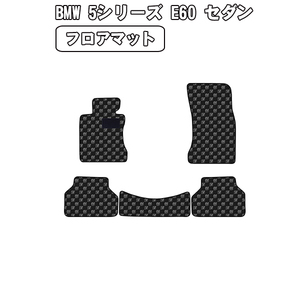 BMW 5シリーズ E60 セダン
フロアマット